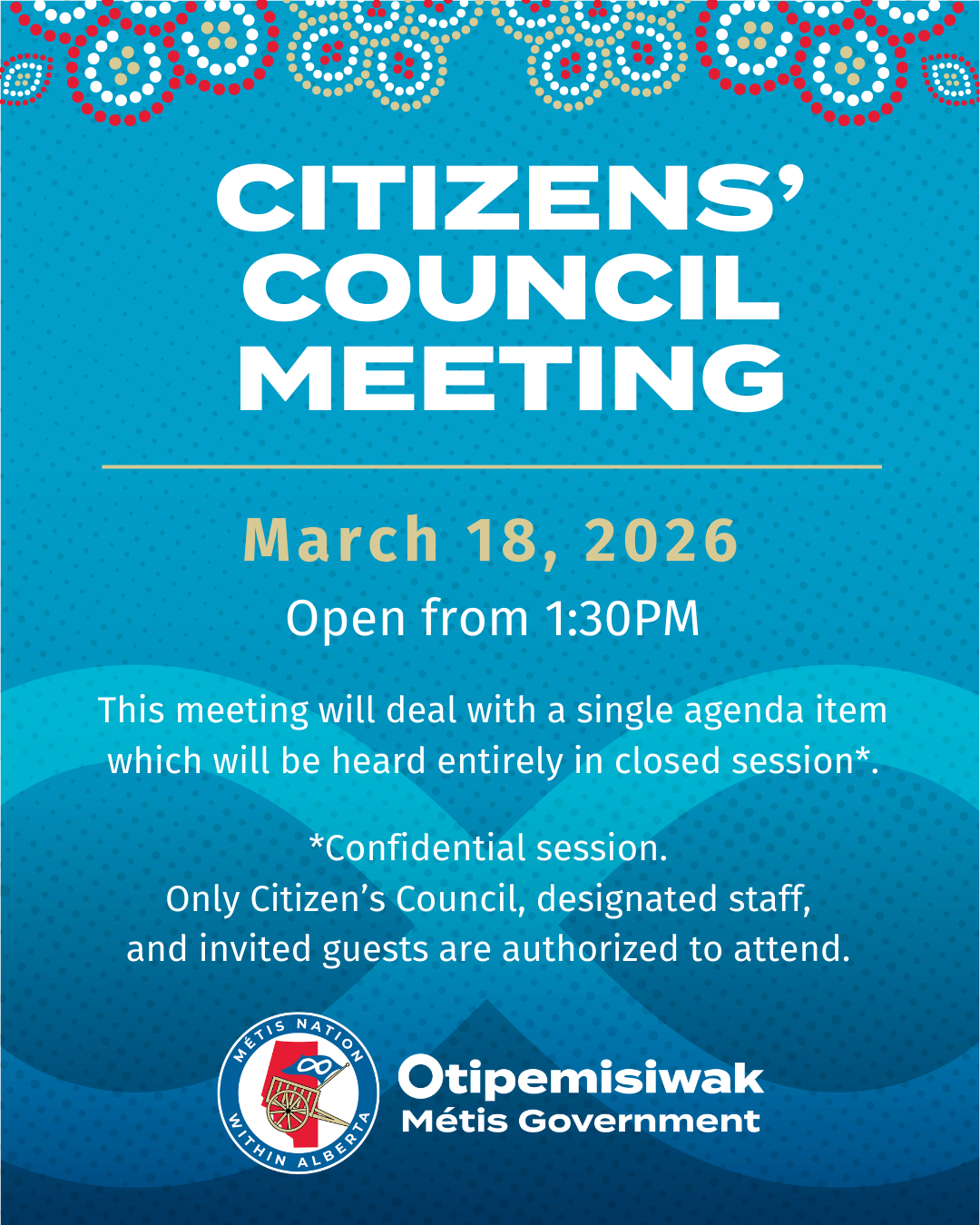 CITIZENS' COUNCIL MEETING

March 18, 2026
Open from 1:30PM

This meeting will deal with a single agenda item which will be heard entirely in closed session*.

*Confidential session.
Only Citizen's Council, designated staff, and invited guests are authorized to attend.

MÉTIS NATION WITHIN ALBERTA

Otipemisiwak
Métis Government